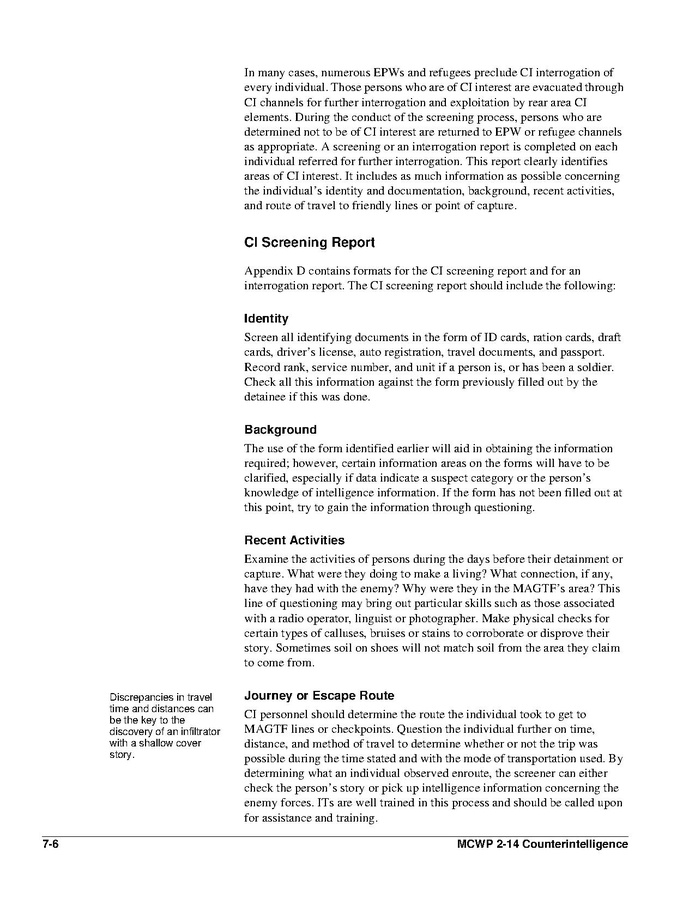 In many cases, numerous EPWs and refugees preclude CI interrogation of every individual. Those persons who are of CI interest are evacuated through CI channels for further interrogation and exploitation by rear area CI elements. During the conduct of the screening process, persons who are determined not to be of CI interest are returned to EPW or refugee channels as appropriate. A screening or an interrogation report is completed on each individual referred for further interrogation. This report clearly identifies areas of CI interest. It includes as much information as possible concerning the individual's identity and documentation, background, recent activities, and route of travel to friendly lines or point of capture.

CI Screening Report

Appendix D contains formats for the CI screening report and for an interrogation report. The CI screening report should include the following:

Identity

Screen all identifying documents in the form of ID cards, ration cards, draft cards, driver's license, auto registration, travel documents, and passport. Record rank, service number, and unit if a person is, or has been a soldier. Check all this information against the form previously filled out by the detainee if this was done.

Background

The use of the form identified earlier will aid in obtaining the information required; however, certain information areas on the forms will have to be clarified, especially if data indicate a suspect category or the person's knowledge of intelligence information. If the form has not been filled out at this point, try to gain the information through questioning.

Recent Activities

Examine the activities of persons during the days before their detainment or capture. What were they doing to make a living? What connection, if any, have they had with the enemy? Why were they in the MAGTF's area? This line of questioning may bring out particular skills such as those associated with a radio operator, linguist or photographer. Make physical checks for certain types of calluses, bruises or stains to corroborate or disprove their story. Sometimes soil on shoes will not match soil from the area they claim to come from.

Discrepancies in travel time and distances can be the key to the discovery of an infiltrator with a shallow cover story.

Journey or Escape Route

CI personnel should determine the route the individual took to get to MAGTF lines or checkpoints. Question the individual further on time, distance, and method of travel to determine whether or not the trip was possible during the time stated and with the mode of transportation used. By determining what an individual observed enroute, the screener can either check the person's story or pick up intelligence information concerning the enemy forces. ITs are well trained in this process and should be called upon for assistance and training.

7-6 MCWP 2-14 Counterintelligence